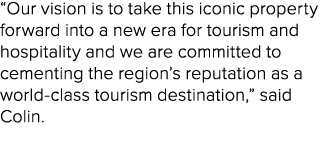 “Our vision is to take this iconic property forward into a new era for tourism and hospitality and we are committed to cementing the region’s reputation as a world-class tourism destination,” said Colin.